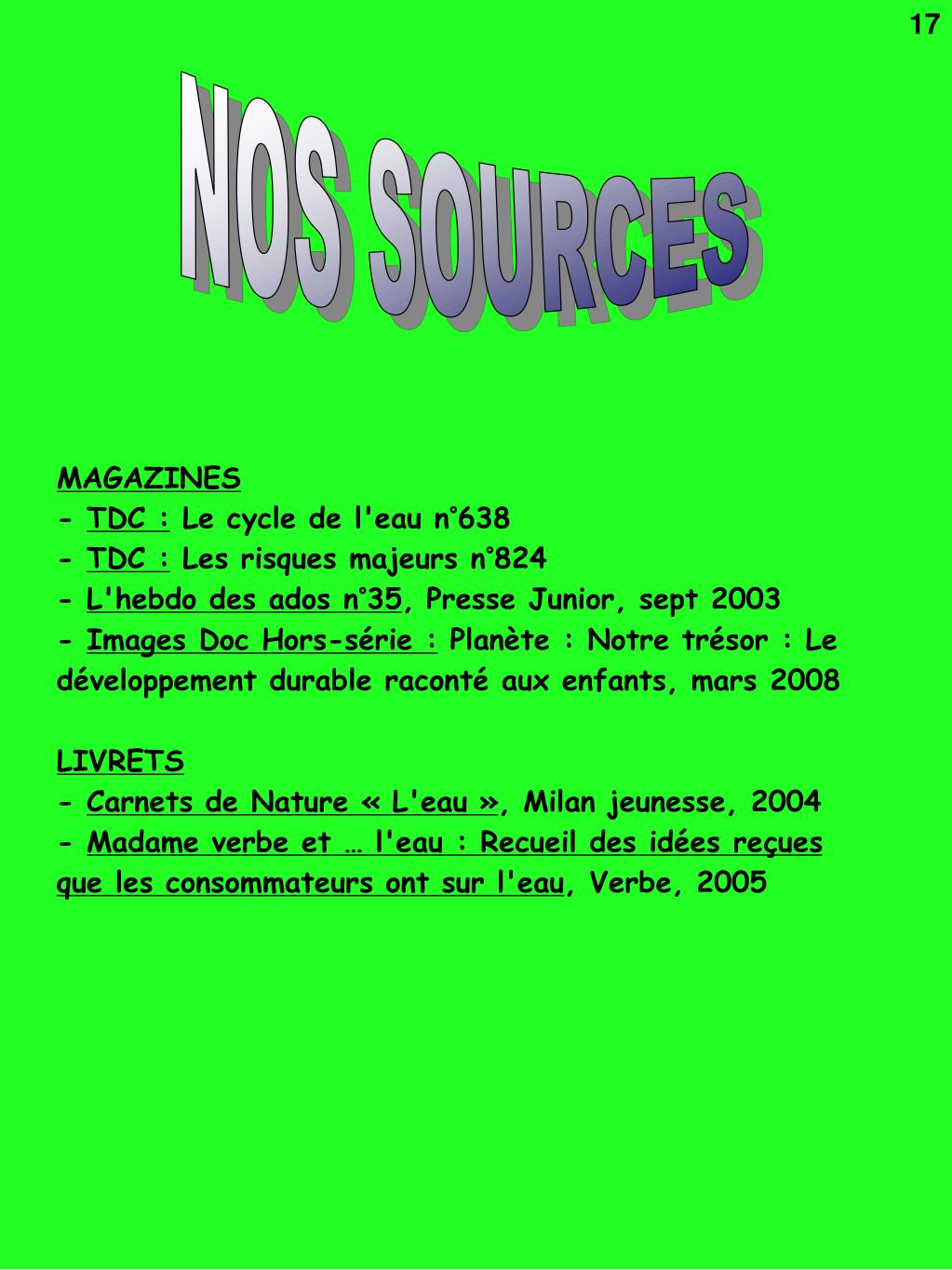 17

NOS SOURCES

MAGAZINES
- TDC : Le cycle de l'eau n°638
- TDC : Les risques majeurs n°824
- L'hebdo des ados n°35, Presse Junior, sept 2003
- Images Doc Hors-série : Planète : Notre trésor : Le développement durable raconté aux enfants, mars 2008

LIVRETS
- Carnets de Nature « L'eau », Milan jeunesse, 2004
- Madame verbe et … l'eau : Recueil des idées reçues que les consommateurs ont sur l'eau, Verbe, 2005